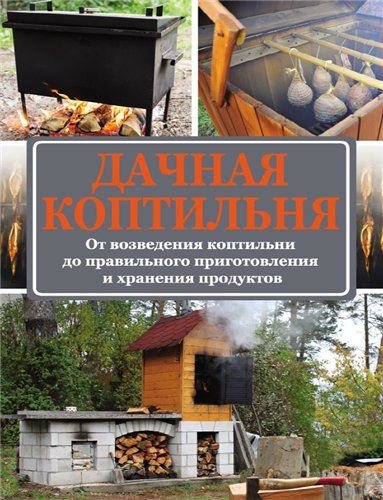 ДАЧНАЯ КОПТИЛЬНЯ

От возведения коптильни до правильного приготовления и хранения продуктов